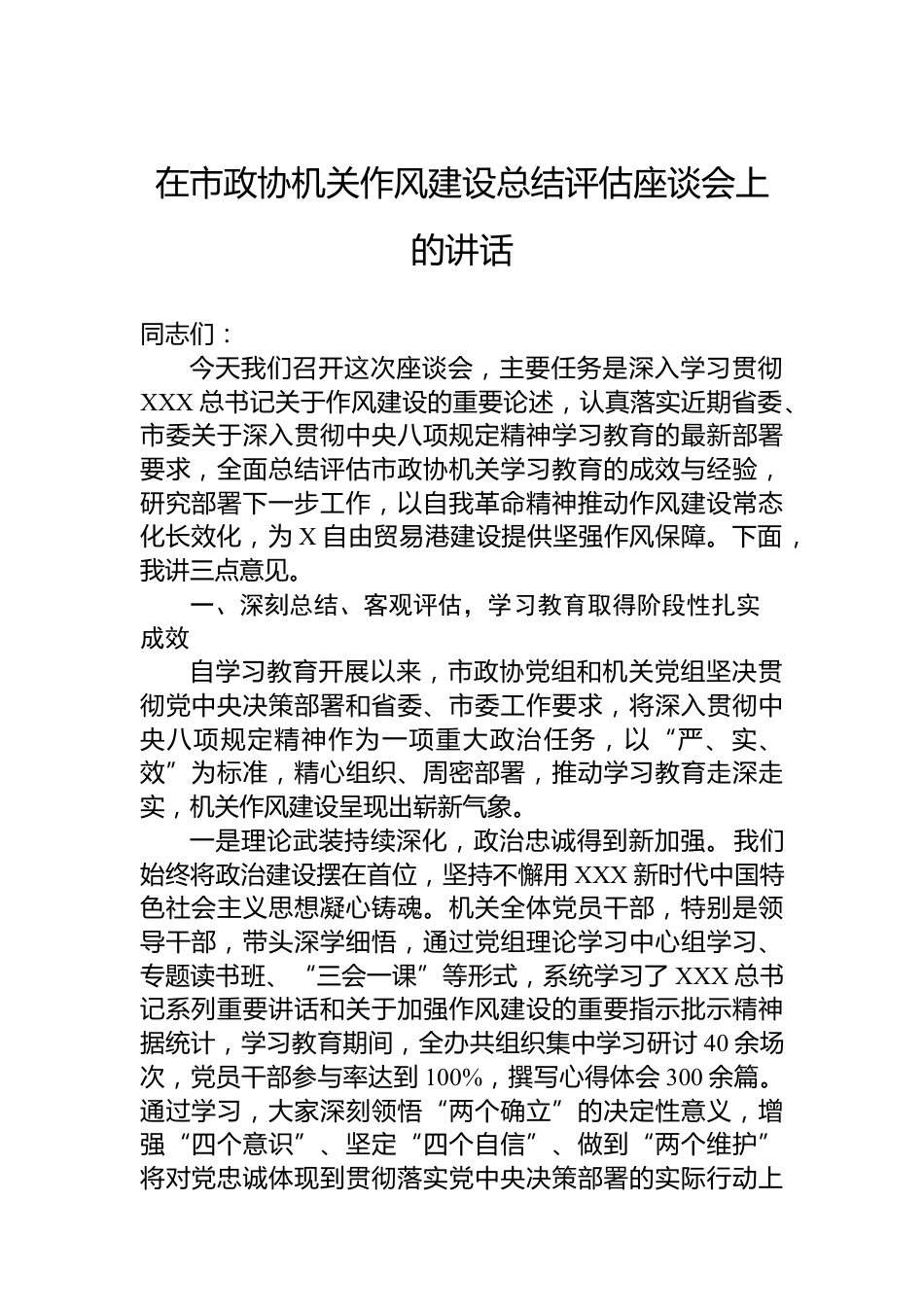 在市政协机关作风建设总结评估座谈会上的讲话

同志们：

今天我们召开这次座谈会，主要任务是深入学习贯彻XXX总书记关于作风建设的重要论述，认真落实近期省委、市委关于深入贯彻中央八项规定精神学习教育的最新部署要求，全面总结评估市政协机关学习教育的成效与经验，研究部署下一步工作，以自我革命精神推动作风建设常态化长效化，为X自由贸易港建设提供坚强作风保障。下面，我讲三点意见。

一、深刻总结、客观评估，学习教育取得阶段性扎实成效

自学习教育开展以来，市政协党组和机关党组坚决贯彻党中央决策部署和省委、市委工作要求，将深入贯彻中央八项规定精神作为一项重大政治任务，以“严、实、效”为标准，精心组织、周密部署，推动学习教育走深走实，机关作风建设呈现出崭新气象。

一是理论武装持续深化，政治忠诚得到新加强。我们始终将政治建设摆在首位，坚持不懈用XXX新时代中国特色社会主义思想凝心铸魂。机关全体党员干部，特别是领导干部，带头深学细悟，通过党组理论学习中心组学习、专题读书班、“三会一课”等形式，系统学习了XXX总书记系列重要讲话和关于加强作风建设的重要指示批示精神据统计，学习教育期间，全办共组织集中学习研讨40余场次，党员干部参与率达到100%，撰写心得体会300余篇。通过学习，大家深刻领悟“两个确立”的决定性意义，增强“四个意识”、坚定“四个自信”、做到“两个维护”将对党忠诚体现到贯彻落实党中央决策部署的实际行动上